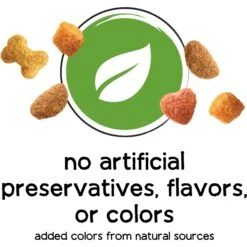 no artificial preservatives, flavors, or colors

added colors from natural sources